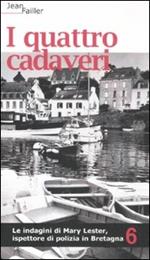 Jean Failler

I quattro cadaveri

Le indagini di Mary Lester, ispettore di polizia in Bretagna 6